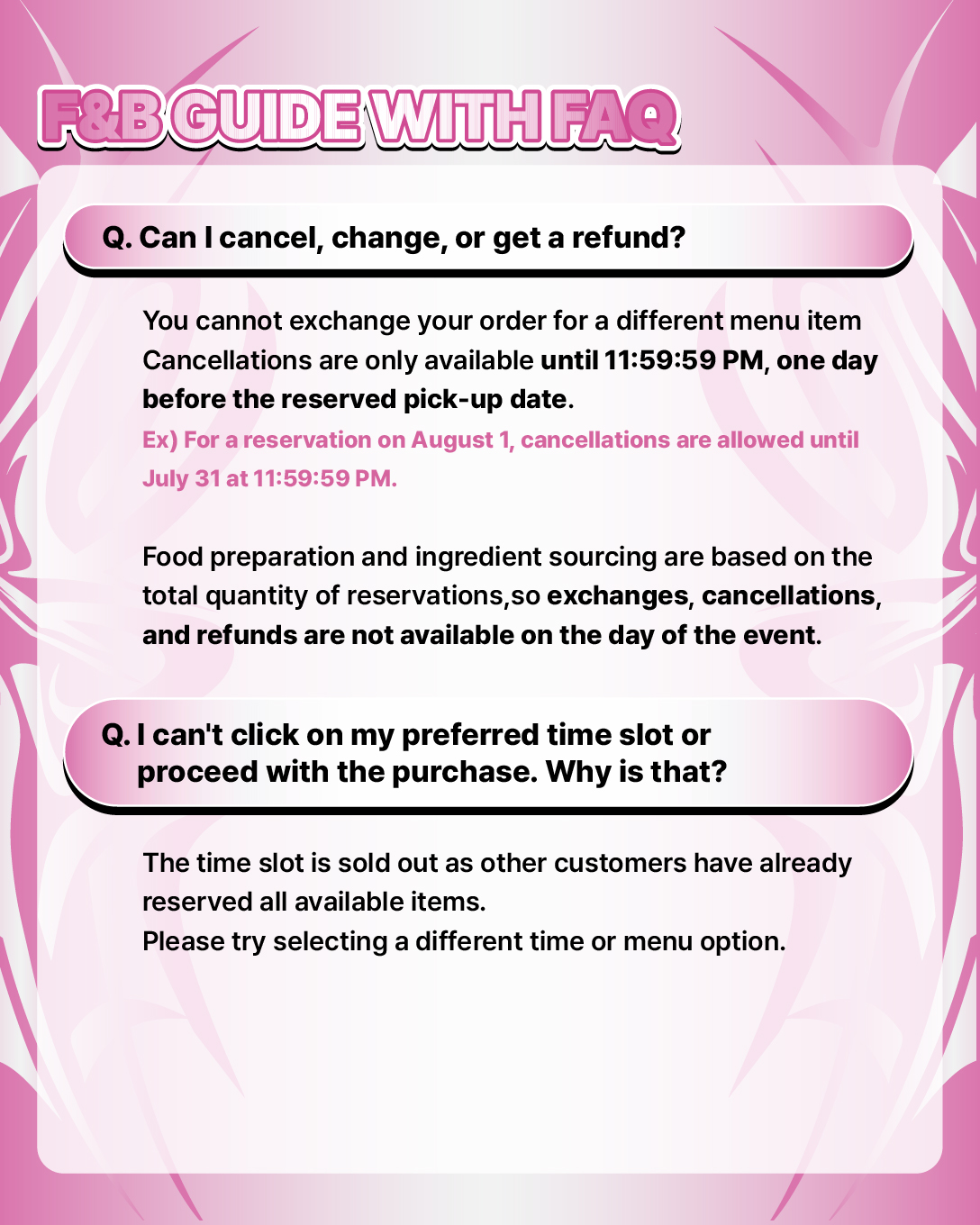 F&B GUIDE WITH FAQ

Q. Can I cancel, change, or get a refund?

You cannot exchange your order for a different menu item
Cancellations are only available until 11:59:59 PM, one day before the reserved pick-up date.
Ex) For a reservation on August 1, cancellations are allowed until July 31 at 11:59:59 PM.

Food preparation and ingredient sourcing are based on the total quantity of reservations,so exchanges, cancellations, and refunds are not available on the day of the event.

Q. I can't click on my preferred time slot or proceed with the purchase. Why is that?

The time slot is sold out as other customers have already reserved all available items.
Please try selecting a different time or menu option.